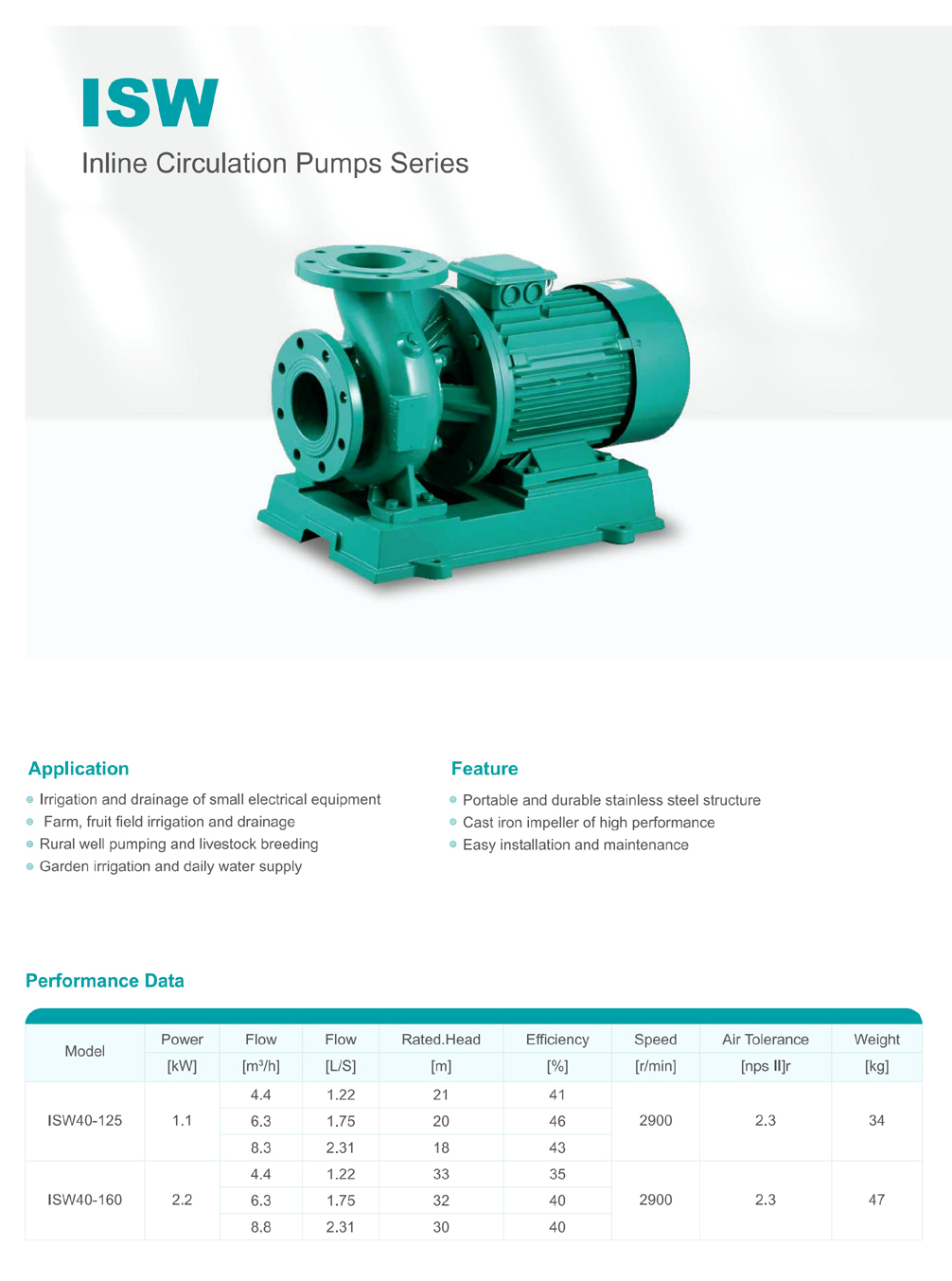 ISW

Inline Circulation Pumps Series

Application

Irrigation and drainage of small electrical equipment
Farm, fruit field irrigation and drainage
Rural well pumping and livestock breeding
Garden irrigation and daily water supply

Feature

Portable and durable stainless steel structure
Cast iron impeller of high performance
Easy installation and maintenance

Performance Data

| Model | Power [kW] | Flow [m³/h] | Flow [L/S] | Rated.Head [m] | Efficiency [%] | Speed [r/min] | Air Tolerance [nps II]r | Weight [kg] |
|---|---|---|---|---|---|---|---|---|
| ISW40-125 | 1.1 | 4.4 | 1.22 | 21 | 41 | 2900 | 2.3 | 34 |
| | | 6.3 | 1.75 | 20 | 46 | | | |
| | | 8.3 | 2.31 | 18 | 43 | | | |
| ISW40-160 | 2.2 | 4.4 | 1.22 | 33 | 35 | 2900 | 2.3 | 47 |
| | | 6.3 | 1.75 | 32 | 40 | | | |
| | | 8.8 | 2.31 | 30 | 40 | | | |